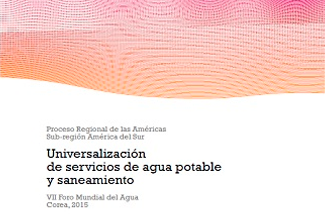 Proceso Regional de las Américas
Sub-región América del Sur

Universalización de servicios de agua potable y saneamiento

VII Foro Mundial del Agua
Corea, 2015